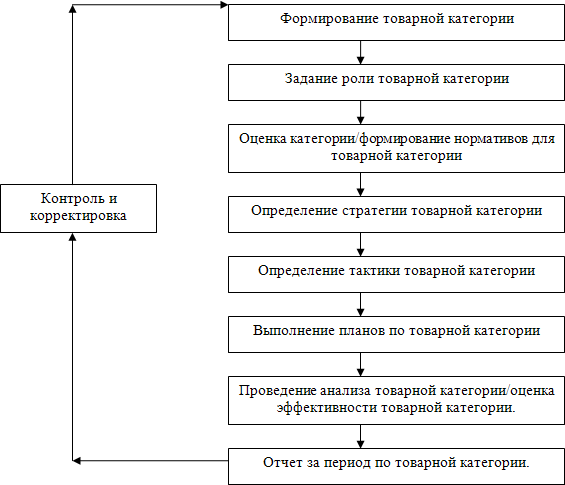 Формирование товарной категории

Задание роли товарной категории

Оценка категории/формирование нормативов для товарной категории

Определение стратегии товарной категории

Определение тактики товарной категории

Выполнение планов по товарной категории

Проведение анализа товарной категории/оценка эффективности товарной категории.

Отчет за период по товарной категории.

Контроль и корректировка